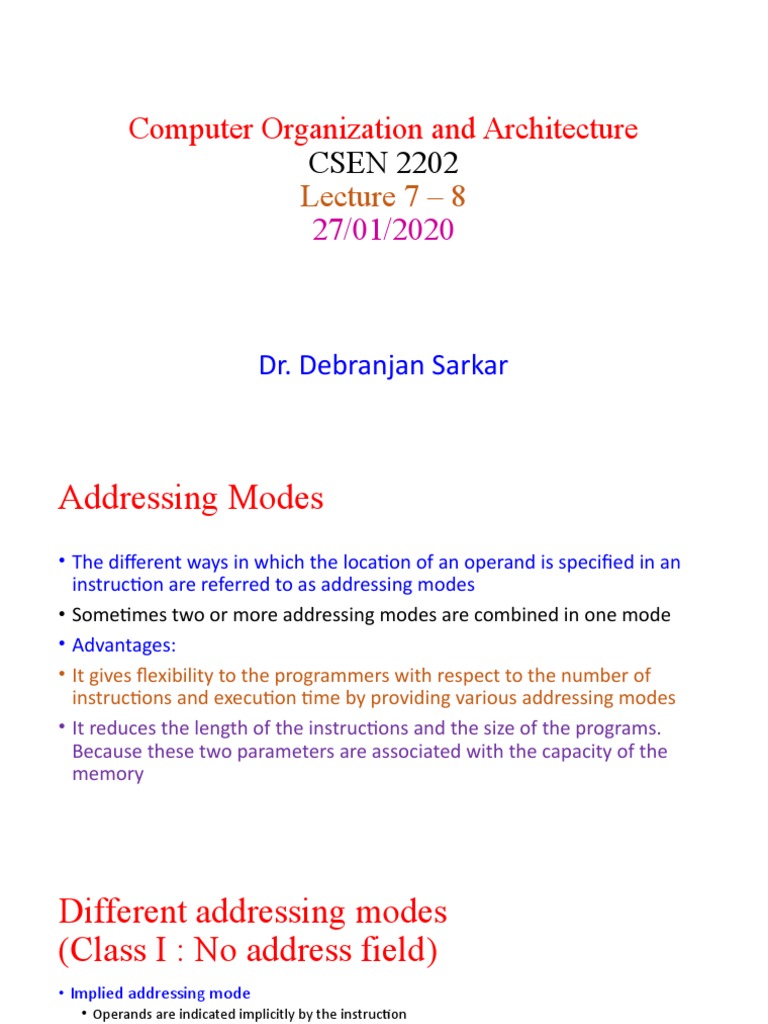 Computer Organization and Architecture
CSEN 2202
Lecture 7 – 8
27/01/2020

Dr. Debranjan Sarkar

Addressing Modes

• The different ways in which the location of an operand is specified in an instruction are referred to as addressing modes
• Sometimes two or more addressing modes are combined in one mode
• Advantages:
• It gives flexibility to the programmers with respect to the number of instructions and execution time by providing various addressing modes
• It reduces the length of the instructions and the size of the programs. Because these two parameters are associated with the capacity of the memory

Different addressing modes (Class I : No address field)

• Implied addressing mode
• Operands are indicated implicitly by the instruction